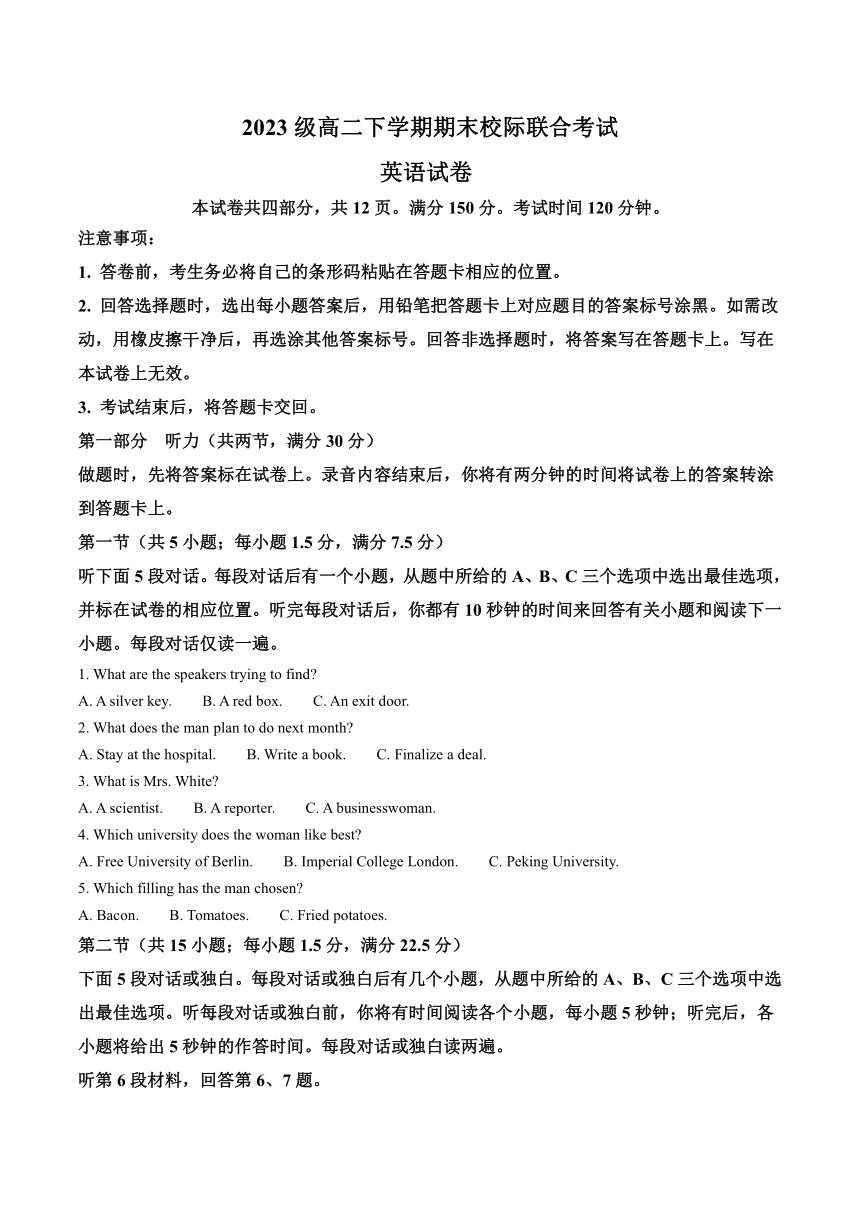 2023 级高二下学期期末校际联合考试

英语试卷

本试卷共四部分，共 12 页。满分 150 分。考试时间 120 分钟。

注意事项：

1. 答卷前，考生务必将自己的条形码粘贴在答题卡相应的位置。

2. 回答选择题时，选出每小题答案后，用铅笔把答题卡上对应题目的答案标号涂黑。如需改动，用橡皮擦干净后，再选涂其他答案标号。回答非选择题时，将答案写在答题卡上。写在本试卷上无效。

3. 考试结束后，将答题卡交回。

第一部分 听力（共两节，满分 30 分）

做题时，先将答案标在试卷上。录音内容结束后，你将有两分钟的时间将试卷上的答案转涂到答题卡上。

第一节（共 5 小题；每小题 1.5 分，满分 7.5 分）

听下面 5 段对话。每段对话后有一个小题，从题中所给的 A、B、C 三个选项中选出最佳选项，并标在试卷的相应位置。听完每段对话后，你都有 10 秒钟的时间来回答有关小题和阅读下一小题。每段对话仅读一遍。

1. What are the speakers trying to find?

A. A silver key. B. A red box. C. An exit door.

2. What does the man plan to do next month?

A. Stay at the hospital. B. Write a book. C. Finalize a deal.

3. What is Mrs. White?

A. A scientist. B. A reporter. C. A businesswoman.

4. Which university does the woman like best?

A. Free University of Berlin. B. Imperial College London. C. Peking University.

5. Which filling has the man chosen?

A. Bacon. B. Tomatoes. C. Fried potatoes.

第二节（共 15 小题；每小题 1.5 分，满分 22.5 分）

下面 5 段对话或独白。每段对话或独白后有几个小题，从题中所给的 A、B、C 三个选项中选出最佳选项。听每段对话或独白前，你将有时间阅读各个小题，每小题 5 秒钟；听完后，各小题将给出 5 秒钟的作答时间。每段对话或独白读两遍。

听第 6 段材料，回答第 6、7 题。